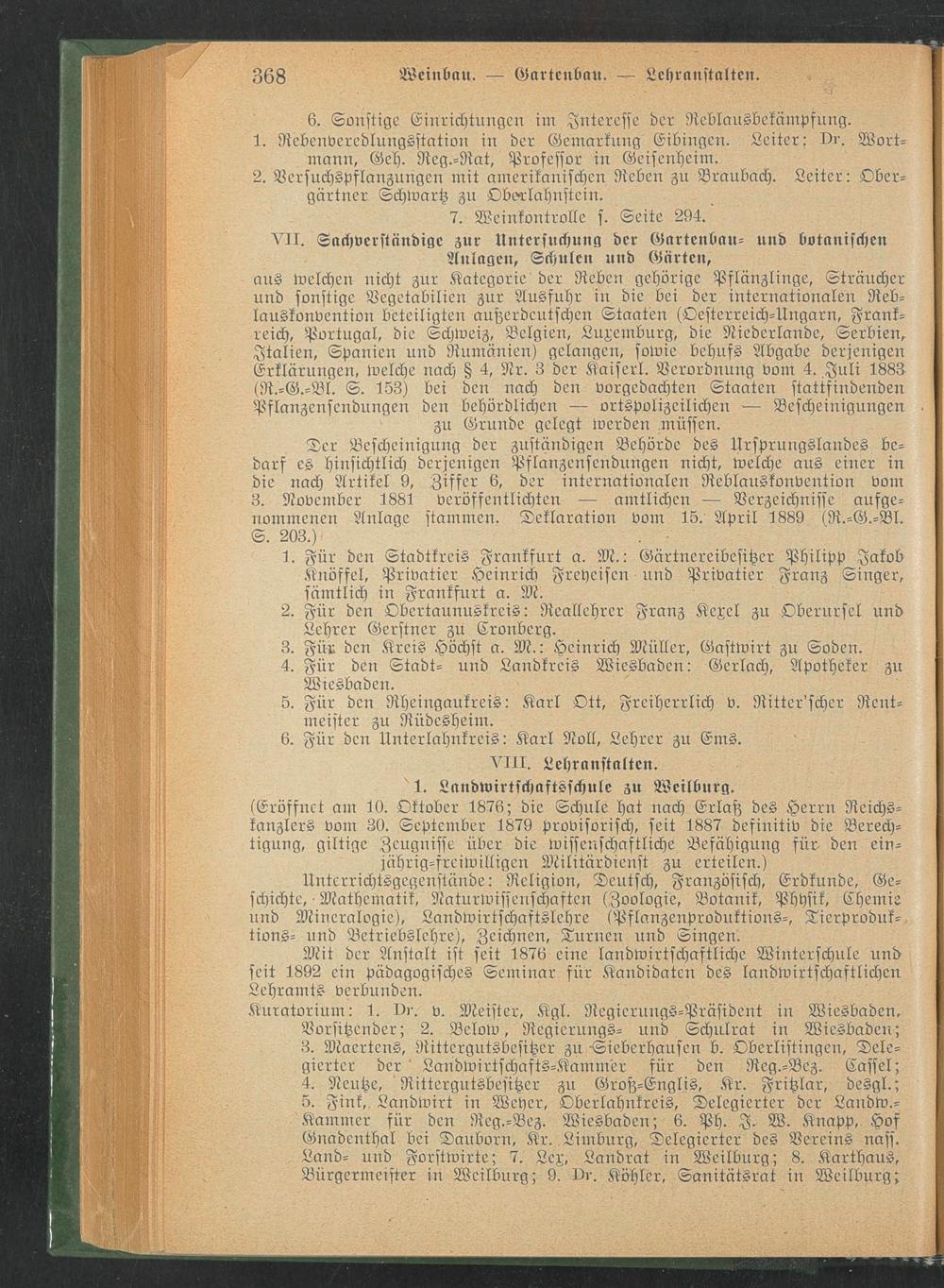 368 Weinbau. — Gartenbau. — Lehranstalten.

6. Sonstige Einrichtungen im Interesse der Reblausbekämpfung.

1. Rebenveredlungsstation in der Gemarkung Eibingen. Leiter: Dr. Wortmann, Geh. Reg.-Rat, Professor in Geisenheim.

2. Versuchspflanzungen mit amerikanischen Reben zu Braubach. Leiter: Obergärtner Schwartz zu Oberlahnstein.

7. Weinkontrolle s. Seite 294.

VII. Sachverständige zur Untersuchung der Gartenbau- und botanischen Anlagen, Schulen und Gärten,

aus welchen nicht zur Kategorie der Reben gehörige Pflänzlinge, Sträucher und sonstige Vegetabilien zur Ausfuhr in die bei der internationalen Reblauskonvention beteiligten außerdeutschen Staaten (Oesterreich-Ungarn, Frankreich, Portugal, die Schweiz, Belgien, Luxemburg, die Niederlande, Serbien, Italien, Spanien und Rumänien) gelangen, sowie behufs Abgabe derjenigen Erklärungen, welche nach § 4, Nr. 3 der Kaiserl. Verordnung vom 4. Juli 1883 (R.-G.-Bl. S. 153) bei den nach den vorgedachten Staaten stattfindenden Pflanzensendungen den behördlichen — ortspolizeilichen — Bescheinigungen zu Grunde gelegt werden müssen.

Der Bescheinigung der zuständigen Behörde des Ursprungslandes bedarf es hinsichtlich derjenigen Pflanzensendungen nicht, welche aus einer in die nach Artikel 9, Ziffer 6, der internationalen Reblauskonvention vom 3. November 1881 veröffentlichten — amtlichen — Verzeichnisse aufgenommenen Anlage stammen. Deklaration vom 15. April 1889 (R.-G.-Bl. S. 203.)

1. Für den Stadtkreis Frankfurt a. M.: Gärtnereibesitzer Philipp Jakob Knöffel, Privatier Heinrich Freyeisen und Privatier Franz Singer, sämtlich in Frankfurt a. M.

2. Für den Obertaunuskreis: Reallehrer Franz Kexel zu Oberursel und Lehrer Gerstner zu Cronberg.

3. Für den Kreis Höchst a. M.: Heinrich Müller, Gastwirt zu Soden.

4. Für den Stadt- und Landkreis Wiesbaden: Gerlach, Apotheker zu Wiesbaden.

5. Für den Rheingaukreis: Karl Ott, Freiherrlich v. Ritter'scher Rentmeister zu Rüdesheim.

6. Für den Unterlahnkreis: Karl Noll, Lehrer zu Ems.

VIII. Lehranstalten.

1. Landwirtschaftsschule zu Weilburg.

(Eröffnet am 10. Oktober 1876; die Schule hat nach Erlaß des Herrn Reichskanzlers vom 30. September 1879 provisorisch, seit 1887 definitiv die Berechtigung, giltige Zeugnisse über die wissenschaftliche Befähigung für den einjährig-freiwilligen Militärdienst zu erteilen.)

Unterrichtsgegenstände: Religion, Deutsch, Französisch, Erdkunde, Geschichte, Mathematik, Naturwissenschaften (Zoologie, Botanik, Physik, Chemie und Mineralogie), Landwirtschaftslehre (Pflanzenproduktions-, Tierproduktions- und Betriebslehre), Zeichnen, Turnen und Singen.

Mit der Anstalt ist seit 1876 eine landwirtschaftliche Winterschule und seit 1892 ein pädagogisches Seminar für Kandidaten des landwirtschaftlichen Lehramts verbunden.

Kuratorium: 1. Dr. v. Meister, Kgl. Regierungs-Präsident in Wiesbaden, Vorsitzender; 2. Below, Regierungs- und Schulrat in Wiesbaden; 3. Maertens, Rittergutsbesitzer zu Sieberhausen b. Oberlistingen, Delegierter der Landwirtschafts-Kammer für den Reg.-Bez. Cassel; 4. Neutze, Rittergutsbesitzer zu Groß-Englis, Kr. Fritzlar, desgl.; 5. Fink, Landwirt in Weyer, Oberlahnkreis, Delegierter der Landw.-Kammer für den Reg.-Bez. Wiesbaden; 6. Ph. J. W. Knapp, Hof Gnadenthal bei Dauborn, Kr. Limburg, Delegierter des Vereins nass. Land- und Forstwirte; 7. Lex, Landrat in Weilburg; 8. Karthaus, Bürgermeister in Weilburg; 9. Dr. Köhler, Sanitätsrat in Weilburg;